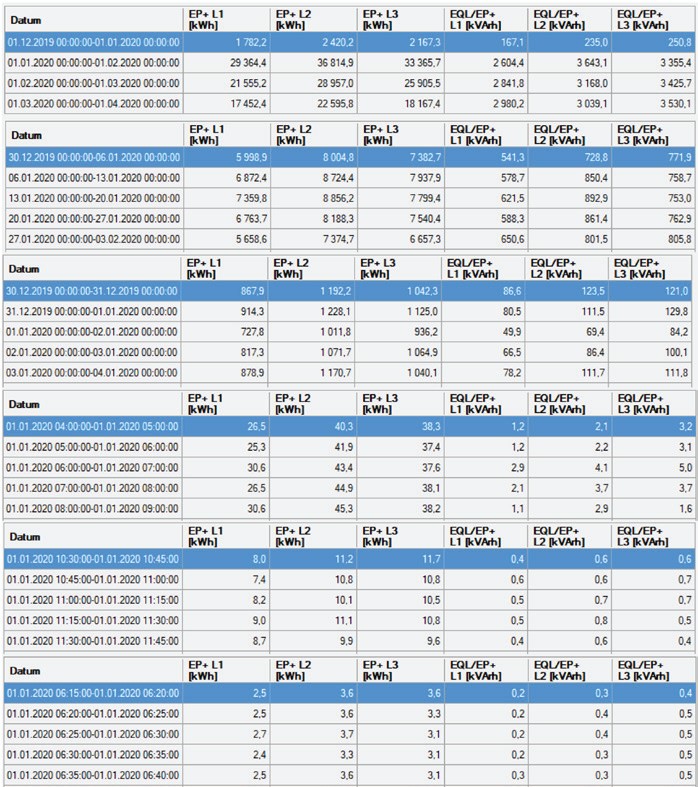 | Datum | EP+ L1 [kWh] | EP+ L2 [kWh] | EP+ L3 [kWh] | EQL/EP+ L1 [kVArh] | EQL/EP+ L2 [kVArh] | EQL/EP+ L3 [kVArh] |
|---|---|---|---|---|---|---|
| 01.12.2019 00:00:00-01.01.2020 00:00:00 | 1 782,2 | 2 420,2 | 2 167,3 | 167,1 | 235,0 | 250,8 |
| 01.01.2020 00:00:00-01.02.2020 00:00:00 | 29 364,4 | 36 814,9 | 33 365,7 | 2 604,4 | 3 643,1 | 3 355,4 |
| 01.02.2020 00:00:00-01.03.2020 00:00:00 | 21 555,2 | 28 957,0 | 25 905,5 | 2 841,8 | 3 168,0 | 3 425,7 |
| 01.03.2020 00:00:00-01.04.2020 00:00:00 | 17 452,4 | 22 595,8 | 18 167,4 | 2 980,2 | 3 039,1 | 3 530,1 |

| Datum | EP+ L1 [kWh] | EP+ L2 [kWh] | EP+ L3 [kWh] | EQL/EP+ L1 [kVArh] | EQL/EP+ L2 [kVArh] | EQL/EP+ L3 [kVArh] |
|---|---|---|---|---|---|---|
| 30.12.2019 00:00:00-06.01.2020 00:00:00 | 5 998,9 | 8 004,8 | 7 382,7 | 541,3 | 728,8 | 771,9 |
| 06.01.2020 00:00:00-13.01.2020 00:00:00 | 6 872,4 | 8 724,4 | 7 937,9 | 578,7 | 850,4 | 758,7 |
| 13.01.2020 00:00:00-20.01.2020 00:00:00 | 7 359,8 | 8 856,2 | 7 799,4 | 621,5 | 892,9 | 753,0 |
| 20.01.2020 00:00:00-27.01.2020 00:00:00 | 6 763,7 | 8 188,3 | 7 540,4 | 588,3 | 861,4 | 762,9 |
| 27.01.2020 00:00:00-03.02.2020 00:00:00 | 5 658,6 | 7 374,7 | 6 657,3 | 650,6 | 801,5 | 805,8 |

| Datum | EP+ L1 [kWh] | EP+ L2 [kWh] | EP+ L3 [kWh] | EQL/EP+ L1 [kVArh] | EQL/EP+ L2 [kVArh] | EQL/EP+ L3 [kVArh] |
|---|---|---|---|---|---|---|
| 30.12.2019 00:00:00-31.12.2019 00:00:00 | 867,9 | 1 192,2 | 1 042,3 | 86,6 | 123,5 | 121,0 |
| 31.12.2019 00:00:00-01.01.2020 00:00:00 | 914,3 | 1 228,1 | 1 125,0 | 80,5 | 111,5 | 129,8 |
| 01.01.2020 00:00:00-02.01.2020 00:00:00 | 727,8 | 1 011,8 | 936,2 | 49,9 | 69,4 | 84,2 |
| 02.01.2020 00:00:00-03.01.2020 00:00:00 | 817,3 | 1 071,7 | 1 064,9 | 66,5 | 86,4 | 100,1 |
| 03.01.2020 00:00:00-04.01.2020 00:00:00 | 878,9 | 1 170,7 | 1 040,1 | 78,2 | 111,7 | 111,8 |

| Datum | EP+ L1 [kWh] | EP+ L2 [kWh] | EP+ L3 [kWh] | EQL/EP+ L1 [kVArh] | EQL/EP+ L2 [kVArh] | EQL/EP+ L3 [kVArh] |
|---|---|---|---|---|---|---|
| 01.01.2020 04:00:00-01.01.2020 05:00:00 | 26,5 | 40,3 | 38,3 | 1,2 | 2,1 | 3,2 |
| 01.01.2020 05:00:00-01.01.2020 06:00:00 | 25,3 | 41,9 | 37,4 | 1,2 | 2,2 | 3,1 |
| 01.01.2020 06:00:00-01.01.2020 07:00:00 | 30,6 | 43,4 | 37,6 | 2,9 | 4,1 | 5,0 |
| 01.01.2020 07:00:00-01.01.2020 08:00:00 | 26,5 | 44,9 | 38,1 | 2,1 | 3,7 | 3,7 |
| 01.01.2020 08:00:00-01.01.2020 09:00:00 | 30,6 | 45,3 | 38,2 | 1,1 | 2,9 | 1,6 |

| Datum | EP+ L1 [kWh] | EP+ L2 [kWh] | EP+ L3 [kWh] | EQL/EP+ L1 [kVArh] | EQL/EP+ L2 [kVArh] | EQL/EP+ L3 [kVArh] |
|---|---|---|---|---|---|---|
| 01.01.2020 10:30:00-01.01.2020 10:45:00 | 8,0 | 11,2 | 11,7 | 0,4 | 0,6 | 0,6 |
| 01.01.2020 10:45:00-01.01.2020 11:00:00 | 7,4 | 10,8 | 10,8 | 0,6 | 0,6 | 0,7 |
| 01.01.2020 11:00:00-01.01.2020 11:15:00 | 8,2 | 10,1 | 10,5 | 0,5 | 0,7 | 0,7 |
| 01.01.2020 11:15:00-01.01.2020 11:30:00 | 9,0 | 11,1 | 10,8 | 0,5 | 0,8 | 0,5 |
| 01.01.2020 11:30:00-01.01.2020 11:45:00 | 8,7 | 9,9 | 9,6 | 0,4 | 0,6 | 0,4 |

| Datum | EP+ L1 [kWh] | EP+ L2 [kWh] | EP+ L3 [kWh] | EQL/EP+ L1 [kVArh] | EQL/EP+ L2 [kVArh] | EQL/EP+ L3 [kVArh] |
|---|---|---|---|---|---|---|
| 01.01.2020 06:15:00-01.01.2020 06:20:00 | 2,5 | 3,6 | 3,6 | 0,2 | 0,3 | 0,4 |
| 01.01.2020 06:20:00-01.01.2020 06:25:00 | 2,5 | 3,6 | 3,3 | 0,2 | 0,4 | 0,5 |
| 01.01.2020 06:25:00-01.01.2020 06:30:00 | 2,7 | 3,7 | 3,1 | 0,2 | 0,4 | 0,5 |
| 01.01.2020 06:30:00-01.01.2020 06:35:00 | 2,4 | 3,3 | 3,1 | 0,2 | 0,3 | 0,5 |
| 01.01.2020 06:35:00-01.01.2020 06:40:00 | 2,5 | 3,6 | 3,1 | 0,3 | 0,3 | 0,5 |